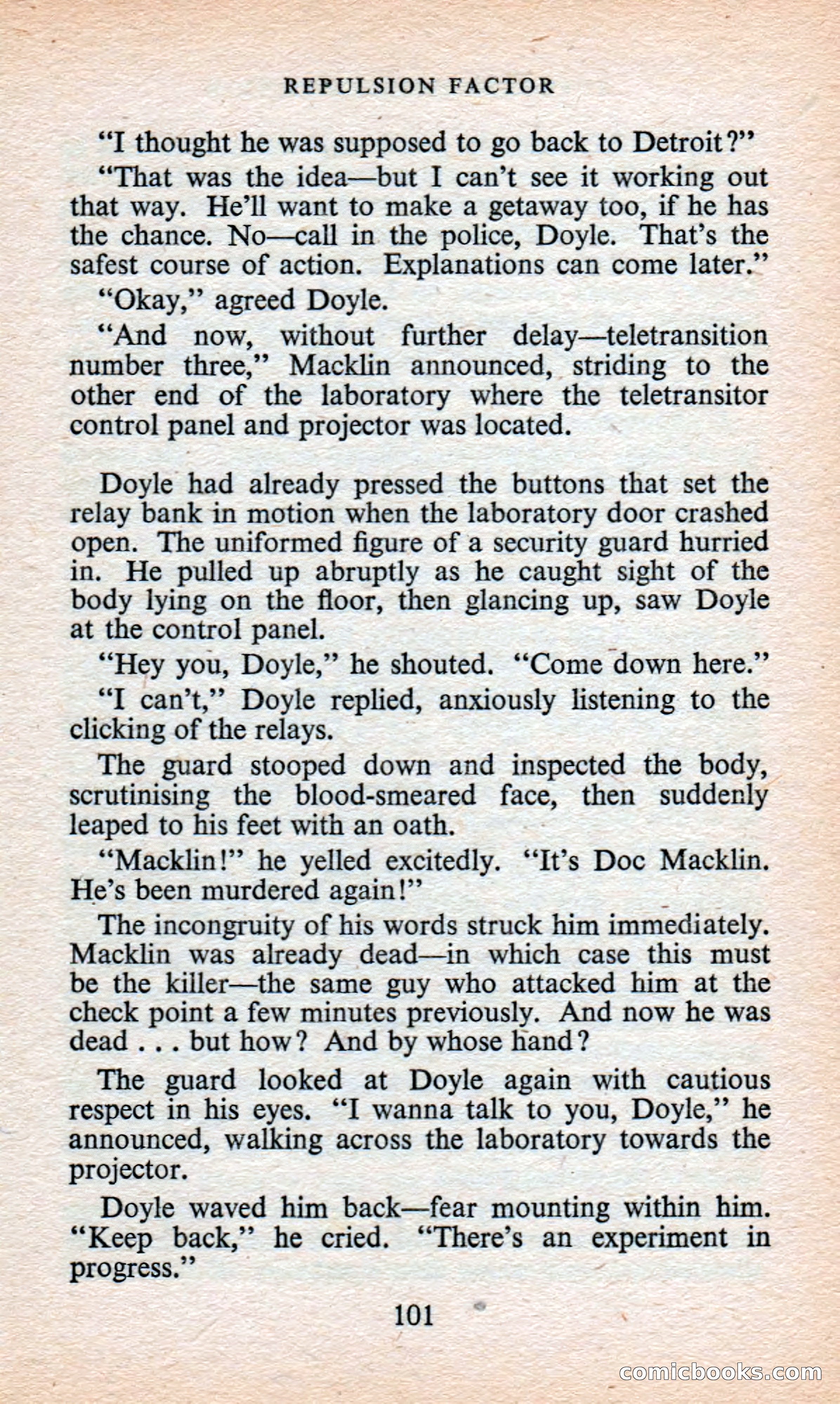 REPULSION FACTOR

"I thought he was supposed to go back to Detroit?"

"That was the idea—but I can't see it working out that way. He'll want to make a getaway too, if he has the chance. No—call in the police, Doyle. That's the safest course of action. Explanations can come later."

"Okay," agreed Doyle.

"And now, without further delay—teletransition number three," Macklin announced, striding to the other end of the laboratory where the teletransitor control panel and projector was located.

Doyle had already pressed the buttons that set the relay bank in motion when the laboratory door crashed open. The uniformed figure of a security guard hurried in. He pulled up abruptly as he caught sight of the body lying on the floor, then glancing up, saw Doyle at the control panel.

"Hey you, Doyle," he shouted. "Come down here."

"I can't," Doyle replied, anxiously listening to the clicking of the relays.

The guard stooped down and inspected the body, scrutinising the blood-smeared face, then suddenly leaped to his feet with an oath.

"Macklin!" he yelled excitedly. "It's Doc Macklin. He's been murdered again!"

The incongruity of his words struck him immediately. Macklin was already dead—in which case this must be the killer—the same guy who attacked him at the check point a few minutes previously. And now he was dead . . . but how? And by whose hand?

The guard looked at Doyle again with cautious respect in his eyes. "I wanna talk to you, Doyle," he announced, walking across the laboratory towards the projector.

Doyle waved him back—fear mounting within him. "Keep back," he cried. "There's an experiment in progress."

101

comicbooks.com